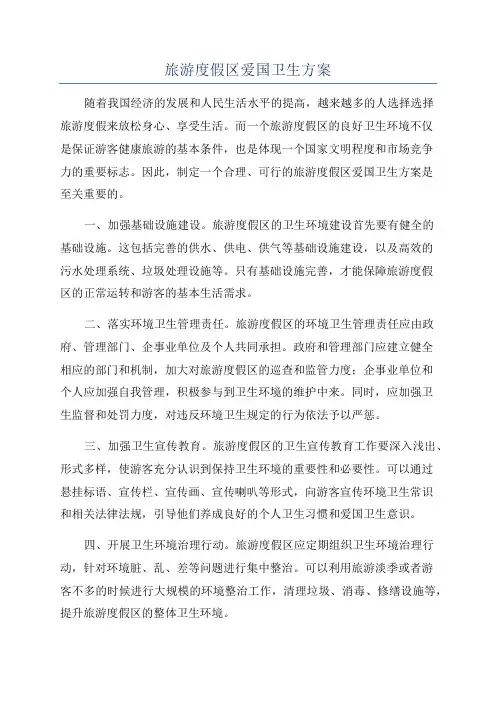 旅游度假区爱国卫生方案

随着我国经济的发展和人民生活水平的提高，越来越多的人选择选择旅游度假来放松身心、享受生活。而一个旅游度假区的良好卫生环境不仅是保证游客健康旅游的基本条件，也是体现一个国家文明程度和市场竞争力的重要标志。因此，制定一个合理、可行的旅游度假区爱国卫生方案是至关重要的。

一、加强基础设施建设。旅游度假区的卫生环境建设首先要有健全的基础设施。这包括完善的供水、供电、供气等基础设施建设，以及高效的污水处理系统、垃圾处理设施等。只有基础设施完善，才能保障旅游度假区的正常运转和游客的基本生活需求。

二、落实环境卫生管理责任。旅游度假区的环境卫生管理责任应由政府、管理部门、企事业单位及个人共同承担。政府和管理部门应建立健全相应的部门和机制，加大对旅游度假区的巡查和监管力度；企事业单位和个人应加强自我管理，积极参与到卫生环境的维护中来。同时，应加强卫生监督和处罚力度，对违反环境卫生规定的行为依法予以严惩。

三、加强卫生宣传教育。旅游度假区的卫生宣传教育工作要深入浅出、形式多样，使游客充分认识到保持卫生环境的重要性和必要性。可以通过悬挂标语、宣传栏、宣传画、宣传喇叭等形式，向游客宣传环境卫生常识和相关法律法规，引导他们养成良好的个人卫生习惯和爱国卫生意识。

四、开展卫生环境治理行动。旅游度假区应定期组织卫生环境治理行动，针对环境脏、乱、差等问题进行集中整治。可以利用旅游淡季或者游客不多的时候进行大规模的环境整治工作，清理垃圾、消毒、修缮设施等，提升旅游度假区的整体卫生环境。